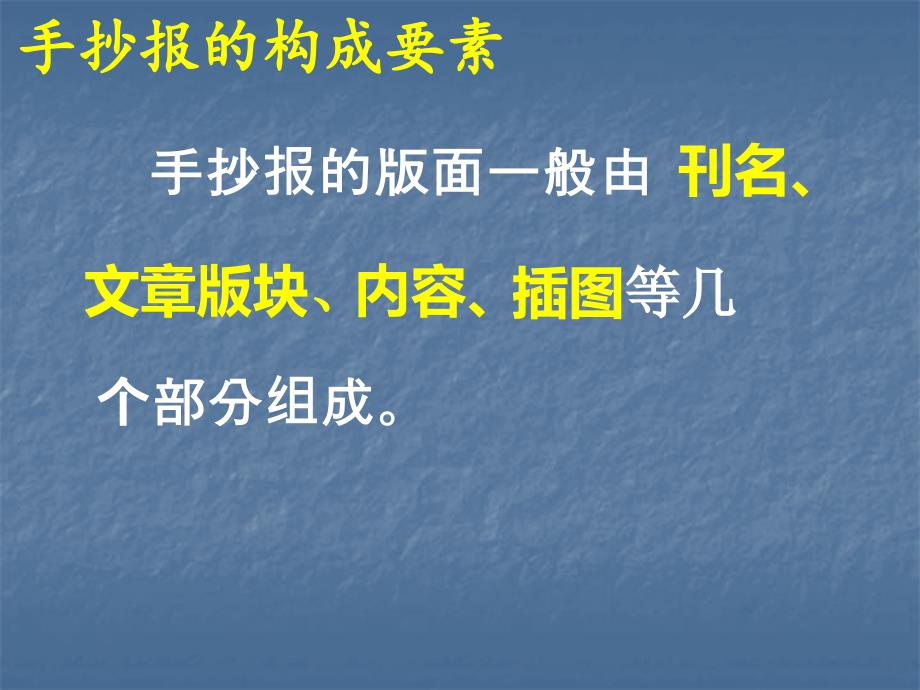 手抄报的构成要素

手抄报的版面一般由 刊名、文章版块、内容、插图等几个部分组成。